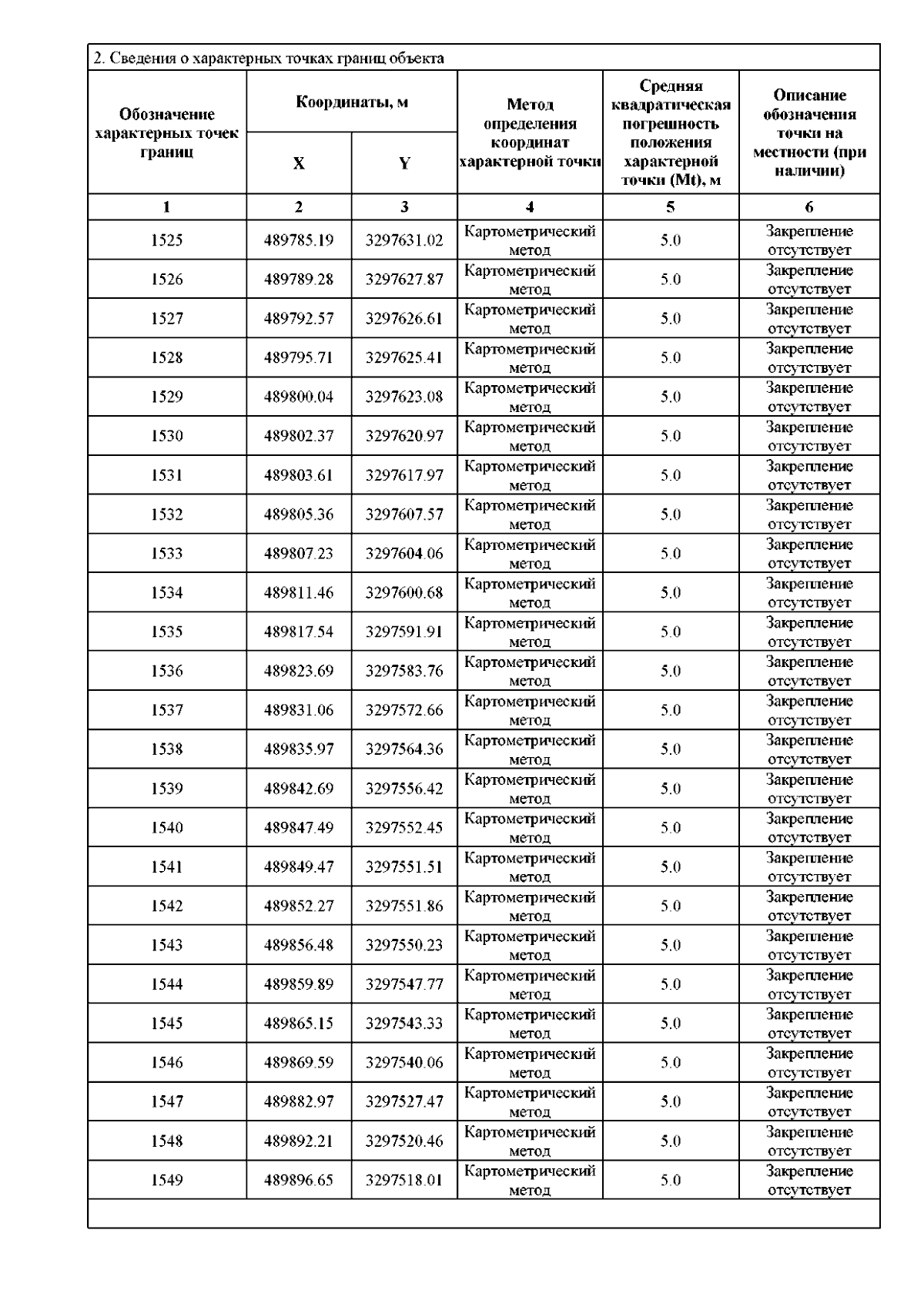 2. Сведения о характерных точках границ объекта

| Обозначение характерных точек границ | Координаты, м X | Координаты, м Y | Метод определения координат характерной точки | Средняя квадратическая погрешность положения характерной точки (Mt), м | Описание обозначения точки на местности (при наличии) |
|---|---|---|---|---|---|
| 1 | 2 | 3 | 4 | 5 | 6 |
| 1525 | 489785.19 | 3297631.02 | Картометрический метод | 5.0 | Закрепление отсутствует |
| 1526 | 489789.28 | 3297627.87 | Картометрический метод | 5.0 | Закрепление отсутствует |
| 1527 | 489792.57 | 3297626.61 | Картометрический метод | 5.0 | Закрепление отсутствует |
| 1528 | 489795.71 | 3297625.41 | Картометрический метод | 5.0 | Закрепление отсутствует |
| 1529 | 489800.04 | 3297623.08 | Картометрический метод | 5.0 | Закрепление отсутствует |
| 1530 | 489802.37 | 3297620.97 | Картометрический метод | 5.0 | Закрепление отсутствует |
| 1531 | 489803.61 | 3297617.97 | Картометрический метод | 5.0 | Закрепление отсутствует |
| 1532 | 489805.36 | 3297607.57 | Картометрический метод | 5.0 | Закрепление отсутствует |
| 1533 | 489807.23 | 3297604.06 | Картометрический метод | 5.0 | Закрепление отсутствует |
| 1534 | 489811.46 | 3297600.68 | Картометрический метод | 5.0 | Закрепление отсутствует |
| 1535 | 489817.54 | 3297591.91 | Картометрический метод | 5.0 | Закрепление отсутствует |
| 1536 | 489823.69 | 3297583.76 | Картометрический метод | 5.0 | Закрепление отсутствует |
| 1537 | 489831.06 | 3297572.66 | Картометрический метод | 5.0 | Закрепление отсутствует |
| 1538 | 489835.97 | 3297564.36 | Картометрический метод | 5.0 | Закрепление отсутствует |
| 1539 | 489842.69 | 3297556.42 | Картометрический метод | 5.0 | Закрепление отсутствует |
| 1540 | 489847.49 | 3297552.45 | Картометрический метод | 5.0 | Закрепление отсутствует |
| 1541 | 489849.47 | 3297551.51 | Картометрический метод | 5.0 | Закрепление отсутствует |
| 1542 | 489852.27 | 3297551.86 | Картометрический метод | 5.0 | Закрепление отсутствует |
| 1543 | 489856.48 | 3297550.23 | Картометрический метод | 5.0 | Закрепление отсутствует |
| 1544 | 489859.89 | 3297547.77 | Картометрический метод | 5.0 | Закрепление отсутствует |
| 1545 | 489865.15 | 3297543.33 | Картометрический метод | 5.0 | Закрепление отсутствует |
| 1546 | 489869.59 | 3297540.06 | Картометрический метод | 5.0 | Закрепление отсутствует |
| 1547 | 489882.97 | 3297527.47 | Картометрический метод | 5.0 | Закрепление отсутствует |
| 1548 | 489892.21 | 3297520.46 | Картометрический метод | 5.0 | Закрепление отсутствует |
| 1549 | 489896.65 | 3297518.01 | Картометрический метод | 5.0 | Закрепление отсутствует |